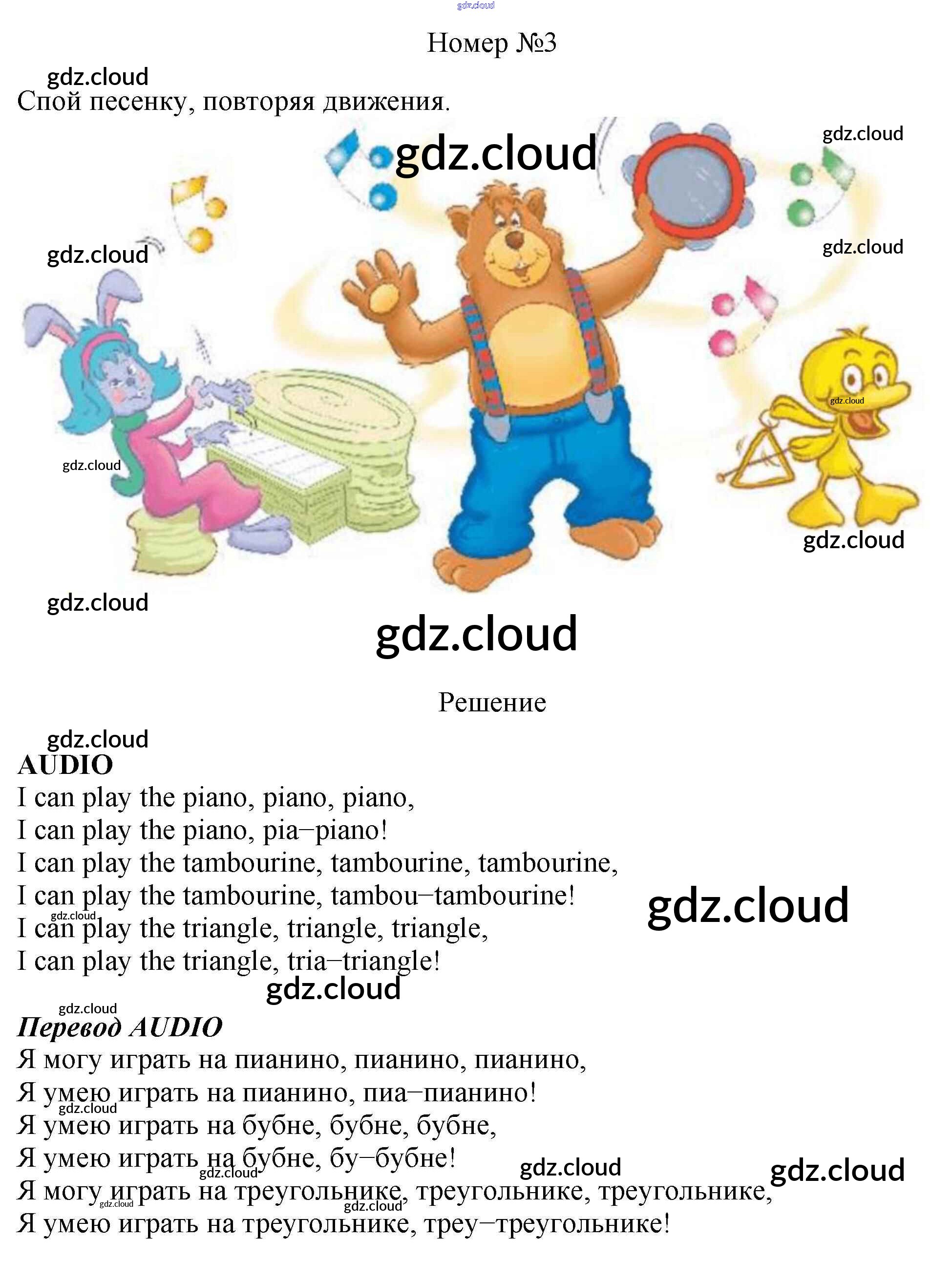 Номер №3

Спой песенку, повторяя движения.

Решение

AUDIO
I can play the piano, piano, piano,
I can play the piano, pia–piano!
I can play the tambourine, tambourine, tambourine,
I can play the tambourine, tambou–tambourine!
I can play the triangle, triangle, triangle,
I can play the triangle, tria–triangle!

Перевод AUDIO
Я могу играть на пианино, пианино, пианино,
Я умею играть на пианино, пиа–пианино!
Я умею играть на бубне, бубне, бубне,
Я умею играть на бубне, бу–бубне!
Я могу играть на треугольнике, треугольнике, треугольнике,
Я умею играть на треугольнике, треу–треугольнике!

gdz.cloud